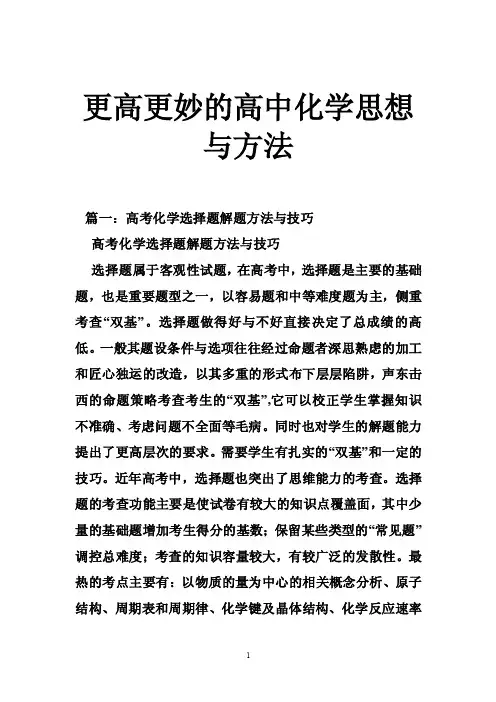 更高更妙的高中化学思想与方法

篇一：高考化学选择题解题方法与技巧

高考化学选择题解题方法与技巧

选择题属于客观性试题，在高考中，选择题是主要的基础题，也是重要题型之一，以容易题和中等难度题为主，侧重考查“双基”。选择题做得好与不好直接决定了总成绩的高低。一般其题设条件与选项往往经过命题者深思熟虑的加工和匠心独运的改造，以其多重的形式布下层层陷阱，声东击西的命题策略考查考生的“双基”,它可以校正学生掌握知识不准确、考虑问题不全面等毛病。同时也对学生的解题能力提出了更高层次的要求。需要学生有扎实的“双基”和一定的技巧。近年高考中，选择题也突出了思维能力的考查。选择题的考查功能主要是使试卷有较大的知识点覆盖面，其中少量的基础题增加考生得分的基数；保留某些类型的“常见题”调控总难度；考查的知识容量较大，有较广泛的发散性。最热的考点主要有：以物质的量为中心的相关概念分析、原子结构、周期表和周期律、化学键及晶体结构、化学反应速率

1